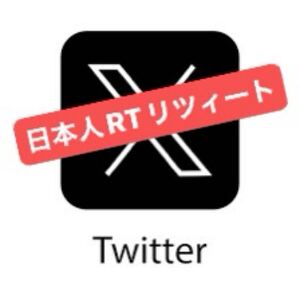 日本人RTリツイート

Twitter